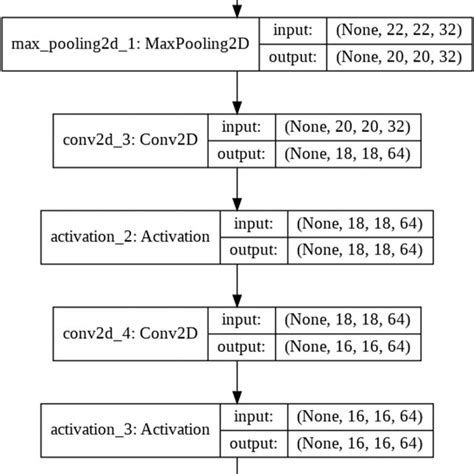 max_pooling2d_1: MaxPooling2D
input: (None, 22, 22, 32)
output: (None, 20, 20, 32)

conv2d_3: Conv2D
input: (None, 20, 20, 32)
output: (None, 18, 18, 64)

activation_2: Activation
input: (None, 18, 18, 64)
output: (None, 18, 18, 64)

conv2d_4: Conv2D
input: (None, 18, 18, 64)
output: (None, 16, 16, 64)

activation_3: Activation
input: (None, 16, 16, 64)
output: (None, 16, 16, 64)